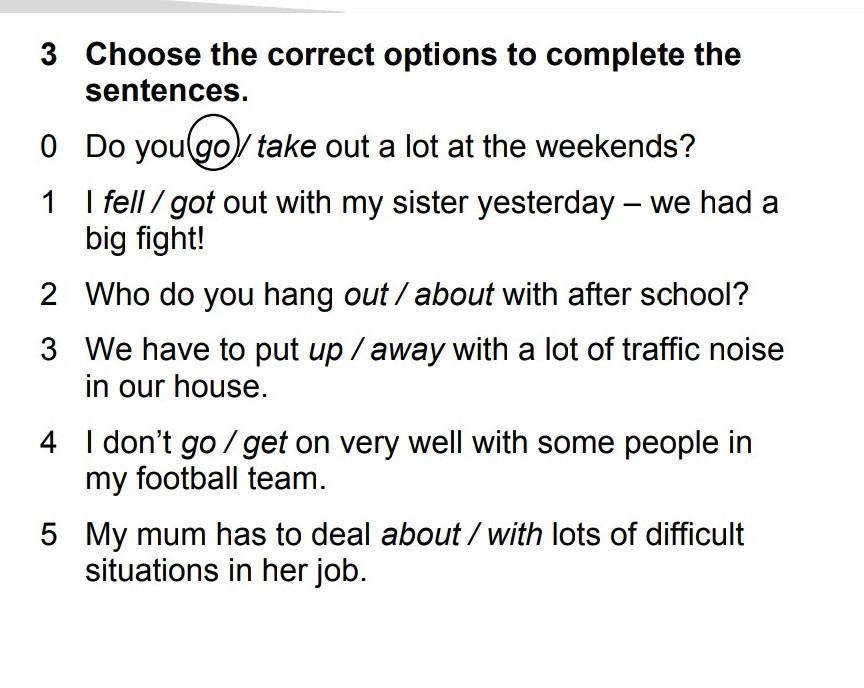 3 Choose the correct options to complete the sentences.

0 Do you go / take out a lot at the weekends?

1 I fell / got out with my sister yesterday – we had a big fight!

2 Who do you hang out / about with after school?

3 We have to put up / away with a lot of traffic noise in our house.

4 I don't go / get on very well with some people in my football team.

5 My mum has to deal about / with lots of difficult situations in her job.